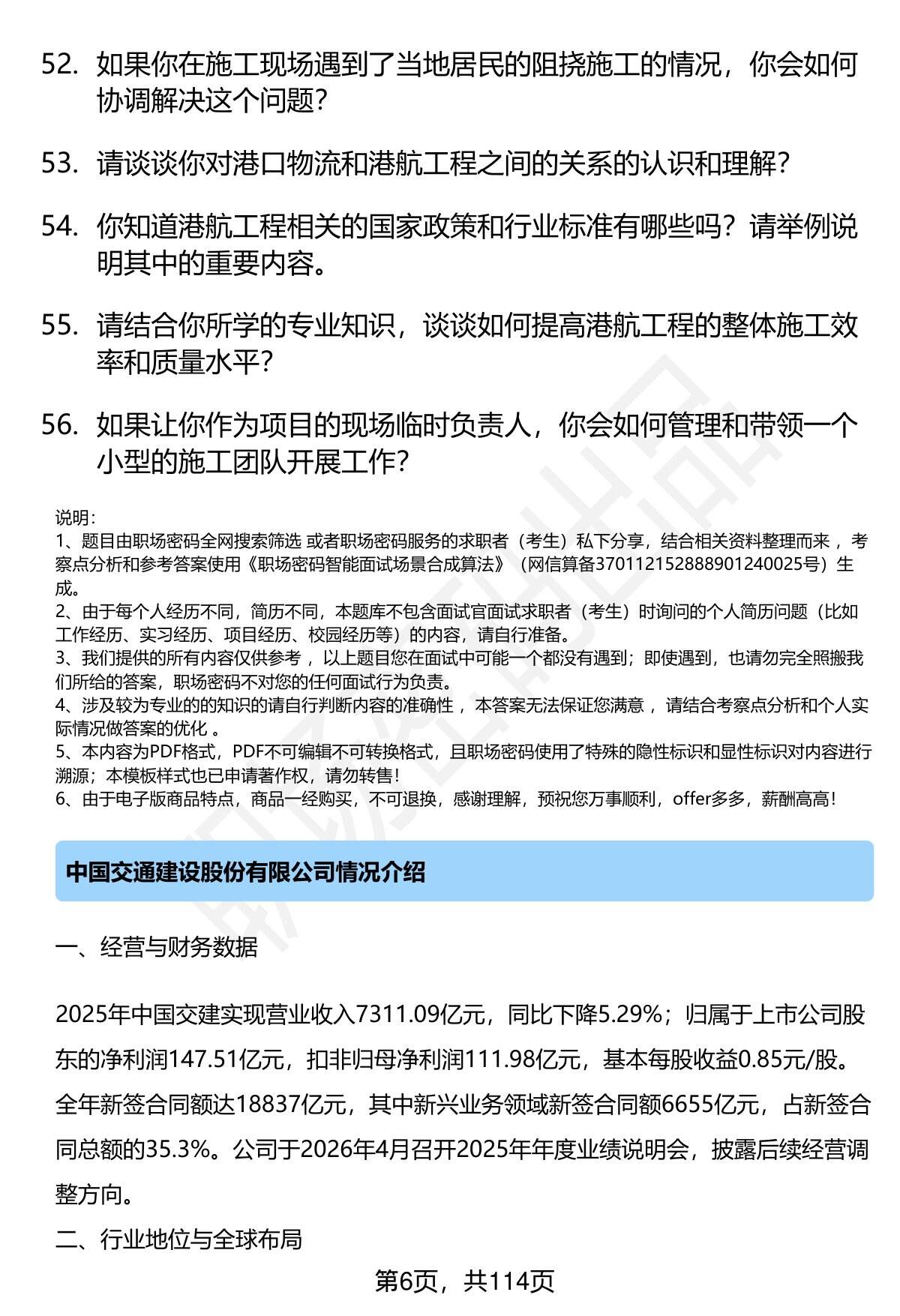 52. 如果你在施工现场遇到了当地居民的阻挠施工的情况，你会如何协调解决这个问题？

53. 请谈谈你对港口物流和港航工程之间的关系的认识和理解？

54. 你知道港航工程相关的国家政策和行业标准有哪些吗？请举例说明其中的重要内容。

55. 请结合你所学的专业知识，谈谈如何提高港航工程的整体施工效率和质量水平？

56. 如果让你作为项目的现场临时负责人，你会如何管理和带领一个小型的施工团队开展工作？

说明：
1、题目由职场密码全网搜索筛选 或者职场密码服务的求职者（考生）私下分享，结合相关资料整理而来 ，考察点分析和参考答案使用《职场密码智能面试场景合成算法》（网信算备370112152888901240025号）生成。
2、由于每个人经历不同，简历不同，本题库不包含面试官面试求职者（考生）时询问的个人简历问题（比如工作经历、实习经历、项目经历、校园经历等）的内容，请自行准备。
3、我们提供的所有内容仅供参考 ，以上题目您在面试中可能一个都没有遇到；即使遇到，也请勿完全照搬我们所给的答案，职场密码不对您的任何面试行为负责。
4、涉及较为专业的的知识的请自行判断内容的准确性 ，本答案无法保证您满意 ，请结合考察点分析和个人实际情况做答案的优化 。
5、本内容为PDF格式，PDF不可编辑不可转换格式，且职场密码使用了特殊的隐性标识和显性标识对内容进行溯源；本模板样式也已申请著作权，请勿转售！
6、由于电子版商品特点，商品一经购买，不可退换，感谢理解，预祝您万事顺利，offer多多，薪酬高高！

中国交通建设股份有限公司情况介绍

一、经营与财务数据

2025年中国交建实现营业收入7311.09亿元，同比下降5.29%；归属于上市公司股东的净利润147.51亿元，扣非归母净利润111.98亿元，基本每股收益0.85元/股。全年新签合同额达18837亿元，其中新兴业务领域新签合同额6655亿元，占新签合同总额的35.3%。公司于2026年4月召开2025年年度业绩说明会，披露后续经营调整方向。

二、行业地位与全球布局

第6页，共114页